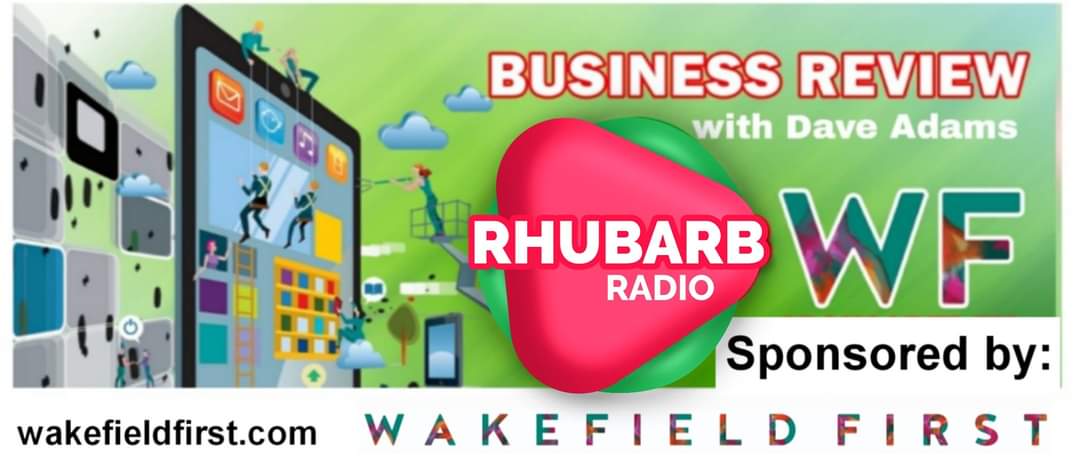 BUSINESS REVIEW
with Dave Adams

RHUBARB
RADIO

WF

Sponsored by:

wakefieldfirst.com

WAKEFIELD FIRST